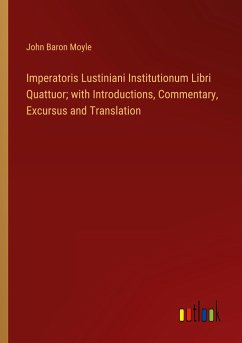 John Baron Moyle

Imperatoris Lustiniani Institutionum Libri Quattuor; with Introductions, Commentary, Excursus and Translation

outlook